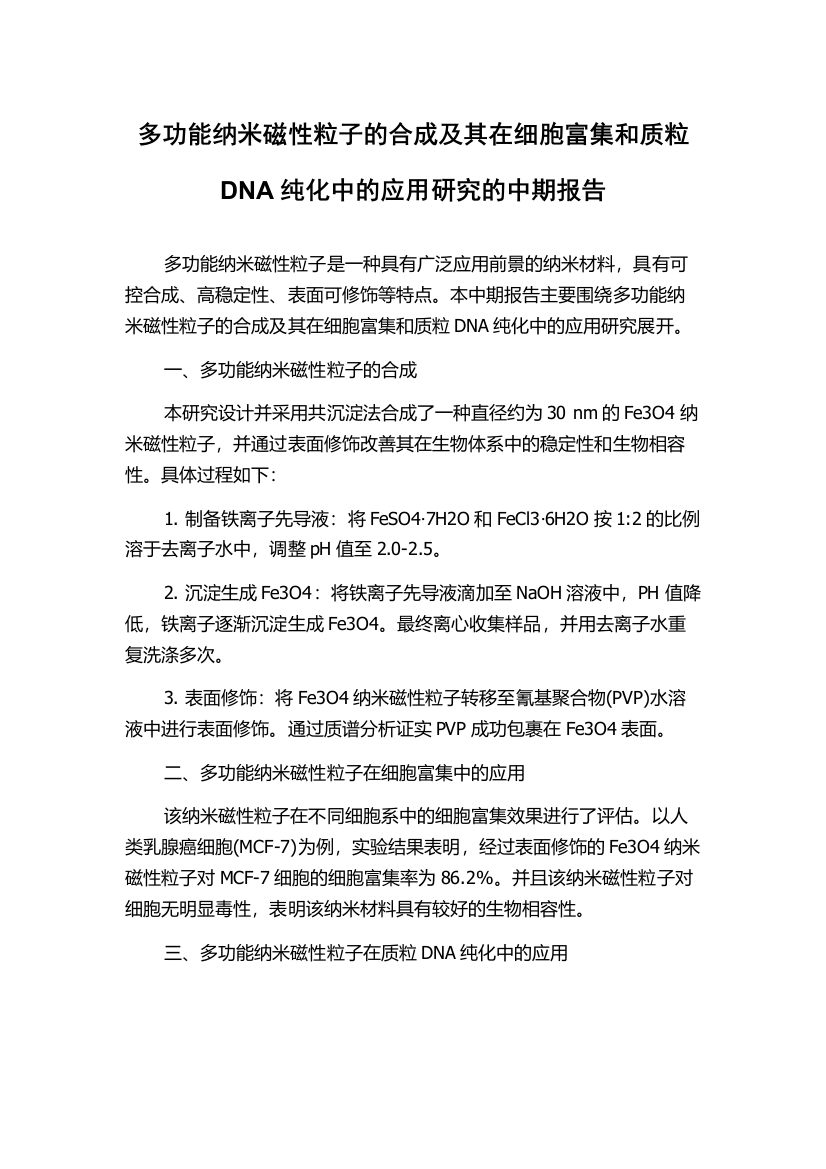 多功能纳米磁性粒子的合成及其在细胞富集和质粒DNA纯化中的应用研究的中期报告

多功能纳米磁性粒子是一种具有广泛应用前景的纳米材料，具有可控合成、高稳定性、表面可修饰等特点。本中期报告主要围绕多功能纳米磁性粒子的合成及其在细胞富集和质粒DNA纯化中的应用研究展开。

一、多功能纳米磁性粒子的合成

本研究设计并采用共沉淀法合成了一种直径约为30 nm的Fe3O4纳米磁性粒子，并通过表面修饰改善其在生物体系中的稳定性和生物相容性。具体过程如下：

1. 制备铁离子先导液：将FeSO4·7H2O和FeCl3·6H2O按1:2的比例溶于去离子水中，调整pH值至2.0-2.5。

2. 沉淀生成Fe3O4：将铁离子先导液滴加至NaOH溶液中，PH值降低，铁离子逐渐沉淀生成Fe3O4。最终离心收集样品，并用去离子水重复洗涤多次。

3. 表面修饰：将Fe3O4纳米磁性粒子转移至氰基聚合物(PVP)水溶液中进行表面修饰。通过质谱分析证实PVP成功包裹在Fe3O4表面。

二、多功能纳米磁性粒子在细胞富集中的应用

该纳米磁性粒子在不同细胞系中的细胞富集效果进行了评估。以人类乳腺癌细胞(MCF-7)为例，实验结果表明，经过表面修饰的Fe3O4纳米磁性粒子对MCF-7细胞的细胞富集率为86.2%。并且该纳米磁性粒子对细胞无明显毒性，表明该纳米材料具有较好的生物相容性。

三、多功能纳米磁性粒子在质粒DNA纯化中的应用